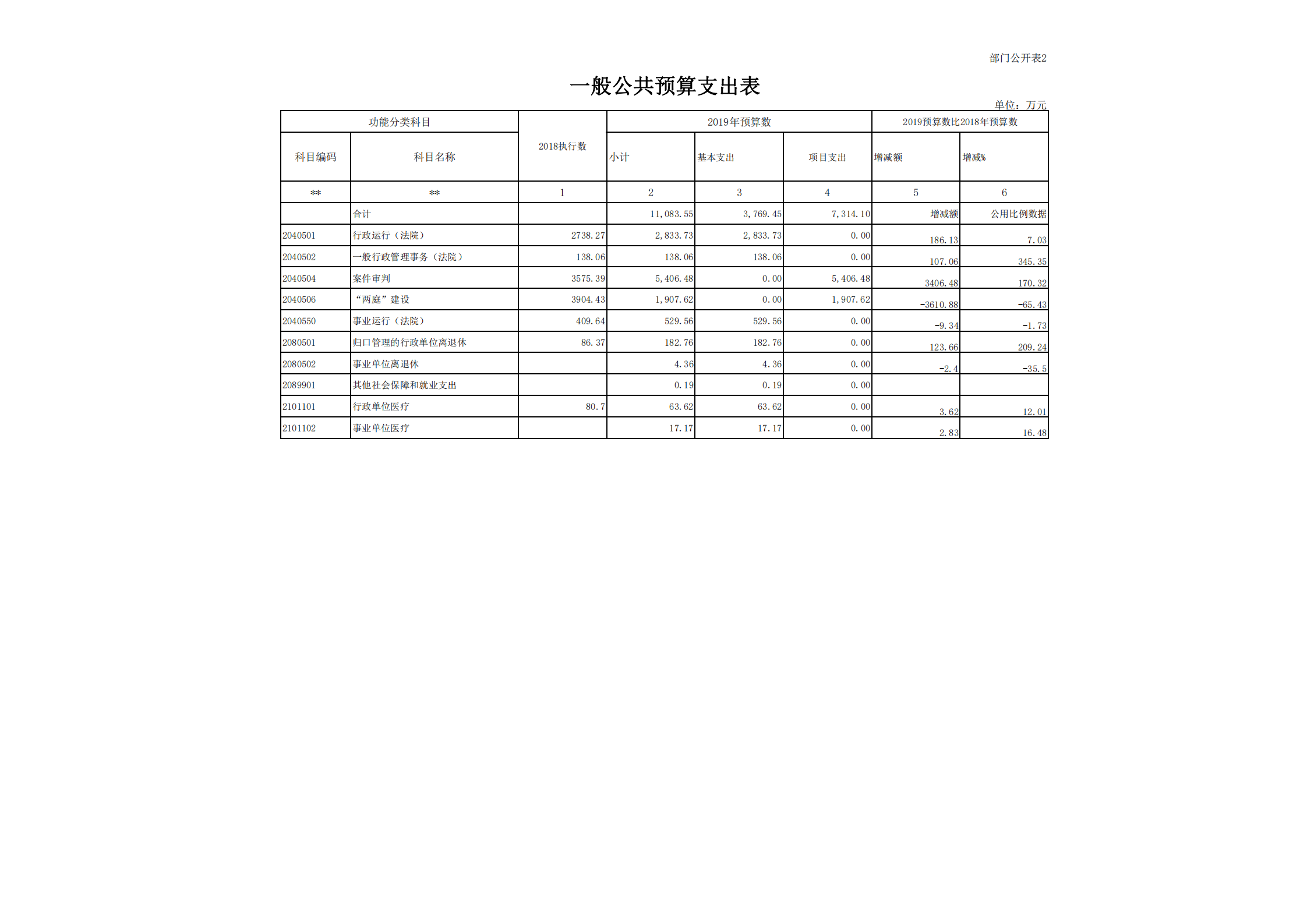 部门公开表2

一般公共预算支出表

单位：万元

| 功能分类科目 | | 2018执行数 | 2019年预算数 | | | 2019预算数比2018年预算数 | |
|---|---|---|---|---|---|---|---|
| 科目编码 | 科目名称 | | 小计 | 基本支出 | 项目支出 | 增减额 | 增减% |
| ** | ** | 1 | 2 | 3 | 4 | 5 | 6 |
| | 合计 | | 11,083.55 | 3,769.45 | 7,314.10 | 增减额 | 公用比例数据 |
| 2040501 | 行政运行（法院） | 2738.27 | 2,833.73 | 2,833.73 | 0.00 | 186.13 | 7.03 |
| 2040502 | 一般行政管理事务（法院） | 138.06 | 138.06 | 138.06 | 0.00 | 107.06 | 345.35 |
| 2040504 | 案件审判 | 3575.39 | 5,406.48 | 0.00 | 5,406.48 | 3406.48 | 170.32 |
| 2040506 | “两庭”建设 | 3904.43 | 1,907.62 | 0.00 | 1,907.62 | -3610.88 | -65.43 |
| 2040550 | 事业运行（法院） | 409.64 | 529.56 | 529.56 | 0.00 | -9.34 | -1.73 |
| 2080501 | 归口管理的行政单位离退休 | 86.37 | 182.76 | 182.76 | 0.00 | 123.66 | 209.24 |
| 2080502 | 事业单位离退休 | | 4.36 | 4.36 | 0.00 | -2.4 | -35.5 |
| 2089901 | 其他社会保障和就业支出 | | 0.19 | 0.19 | 0.00 | | |
| 2101101 | 行政单位医疗 | 80.7 | 63.62 | 63.62 | 0.00 | 3.62 | 12.01 |
| 2101102 | 事业单位医疗 | | 17.17 | 17.17 | 0.00 | 2.83 | 16.48 |